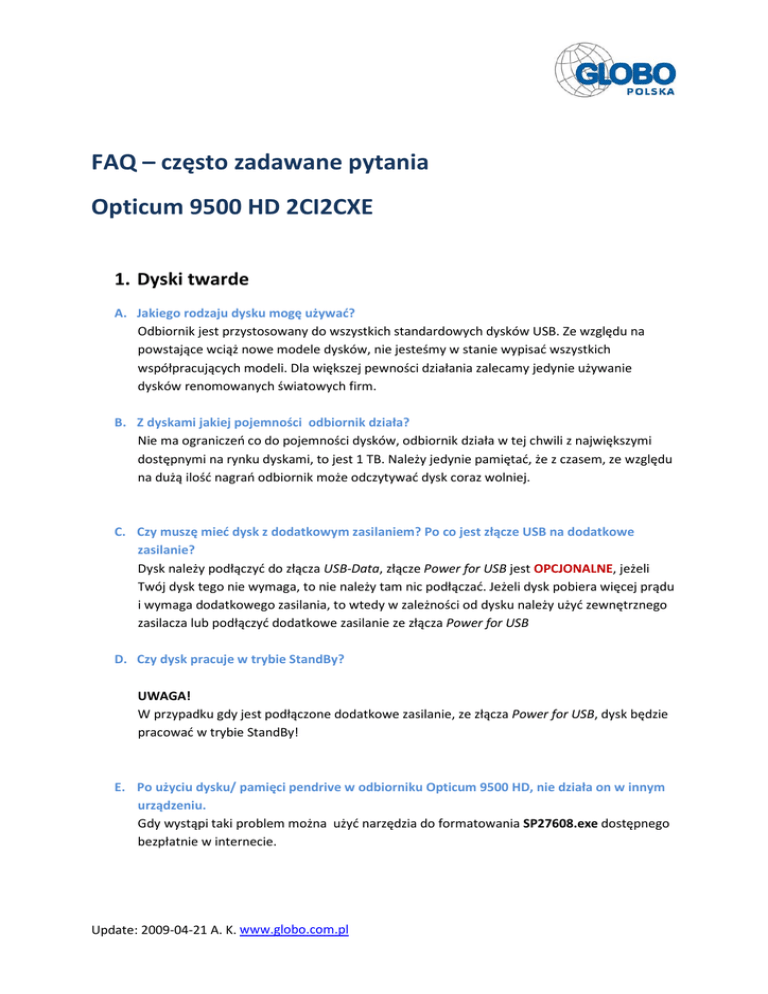 GLOBO
POLSKA

FAQ – często zadawane pytania

Opticum 9500 HD 2CI2CXE

1. Dyski twarde

A. Jakiego rodzaju dysku mogę używać?
Odbiornik jest przystosowany do wszystkich standardowych dysków USB. Ze względu na powstające wciąż nowe modele dysków, nie jesteśmy w stanie wypisać wszystkich współpracujących modeli. Dla większej pewności działania zalecamy jedynie używanie dysków renomowanych światowych firm.

B. Z dyskami jakiej pojemności odbiornik działa?
Nie ma ograniczeń co do pojemności dysków, odbiornik działa w tej chwili z największymi dostępnymi na rynku dyskami, to jest 1 TB. Należy jedynie pamiętać, że z czasem, ze względu na dużą ilość nagrań odbiornik może odczytywać dysk coraz wolniej.

C. Czy muszę mieć dysk z dodatkowym zasilaniem? Po co jest złącze USB na dodatkowe zasilanie?
Dysk należy podłączyć do złącza USB-Data, złącze Power for USB jest OPCJONALNE, jeżeli Twój dysk tego nie wymaga, to nie należy tam nic podłączać. Jeżeli dysk pobiera więcej prądu i wymaga dodatkowego zasilania, to wtedy w zależności od dysku należy użyć zewnętrznego zasilacza lub podłączyć dodatkowe zasilanie ze złącza Power for USB

D. Czy dysk pracuje w trybie StandBy?

UWAGA!
W przypadku gdy jest podłączone dodatkowe zasilanie, ze złącza Power for USB, dysk będzie pracować w trybie StandBy!

E. Po użyciu dysku/ pamięci pendrive w odbiorniku Opticum 9500 HD, nie działa on w innym urządzeniu.
Gdy wystąpi taki problem można użyć narzędzia do formatowania SP27608.exe dostępnego bezpłatnie w internecie.

Update: 2009-04-21 A. K. www.globo.com.pl